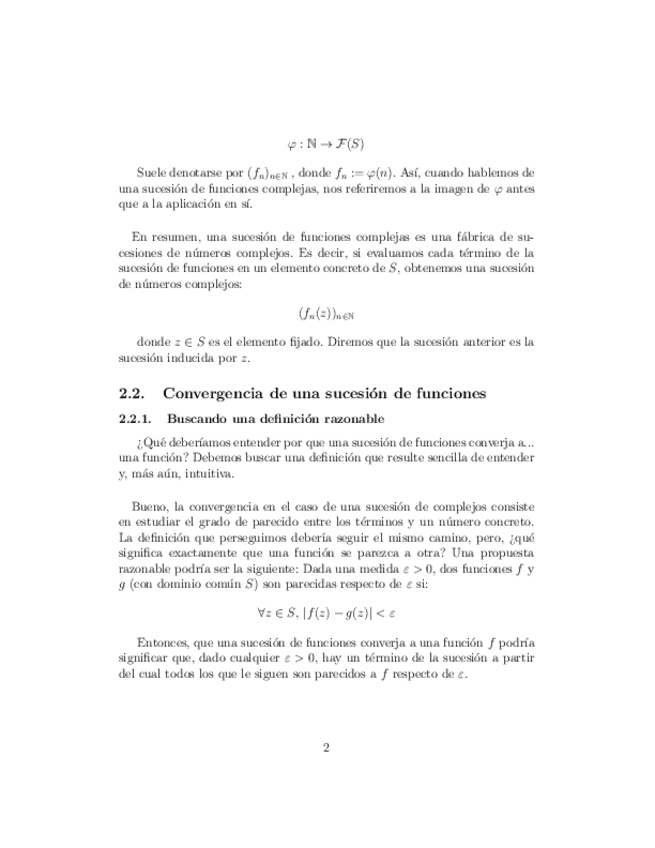 $\varphi : \mathbb{N} \to \mathcal{F}(S)$

Suele denotarse por $(f_n)_{n\in\mathbb{N}}$ , donde $f_n := \varphi(n)$. Así, cuando hablemos de una sucesión de funciones complejas, nos referiremos a la imagen de $\varphi$ antes que a la aplicación en sí.

En resumen, una sucesión de funciones complejas es una fábrica de sucesiones de números complejos. Es decir, si evaluamos cada término de la sucesión de funciones en un elemento concreto de $S$, obtenemos una sucesión de números complejos:

$(f_n(z))_{n\in\mathbb{N}}$

donde $z \in S$ es el elemento fijado. Diremos que la sucesión anterior es la sucesión inducida por $z$.

2.2. Convergencia de una sucesión de funciones

2.2.1. Buscando una definición razonable

¿Qué deberíamos entender por que una sucesión de funciones converja a... una función? Debemos buscar una definición que resulte sencilla de entender y, más aún, intuitiva.

Bueno, la convergencia en el caso de una sucesión de complejos consiste en estudiar el grado de parecido entre los términos y un número concreto. La definición que perseguimos debería seguir el mismo camino, pero, ¿qué significa exactamente que una función se parezca a otra? Una propuesta razonable podría ser la siguiente: Dada una medida $\varepsilon > 0$, dos funciones $f$ y $g$ (con dominio común $S$) son parecidas respecto de $\varepsilon$ si:

$\forall z \in S, |f(z) - g(z)| < \varepsilon$

Entonces, que una sucesión de funciones converja a una función $f$ podría significar que, dado cualquier $\varepsilon > 0$, hay un término de la sucesión a partir del cual todos los que le siguen son parecidos a $f$ respecto de $\varepsilon$.

2